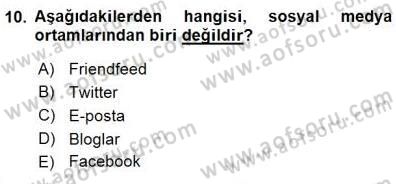 10. Aşağıdakilerden hangisi, sosyal medya ortamlarından biri değildir?

A) Friendfeed
B) Twitter
C) E-posta
D) Bloglar
E) Facebook

www.aofsoru.com